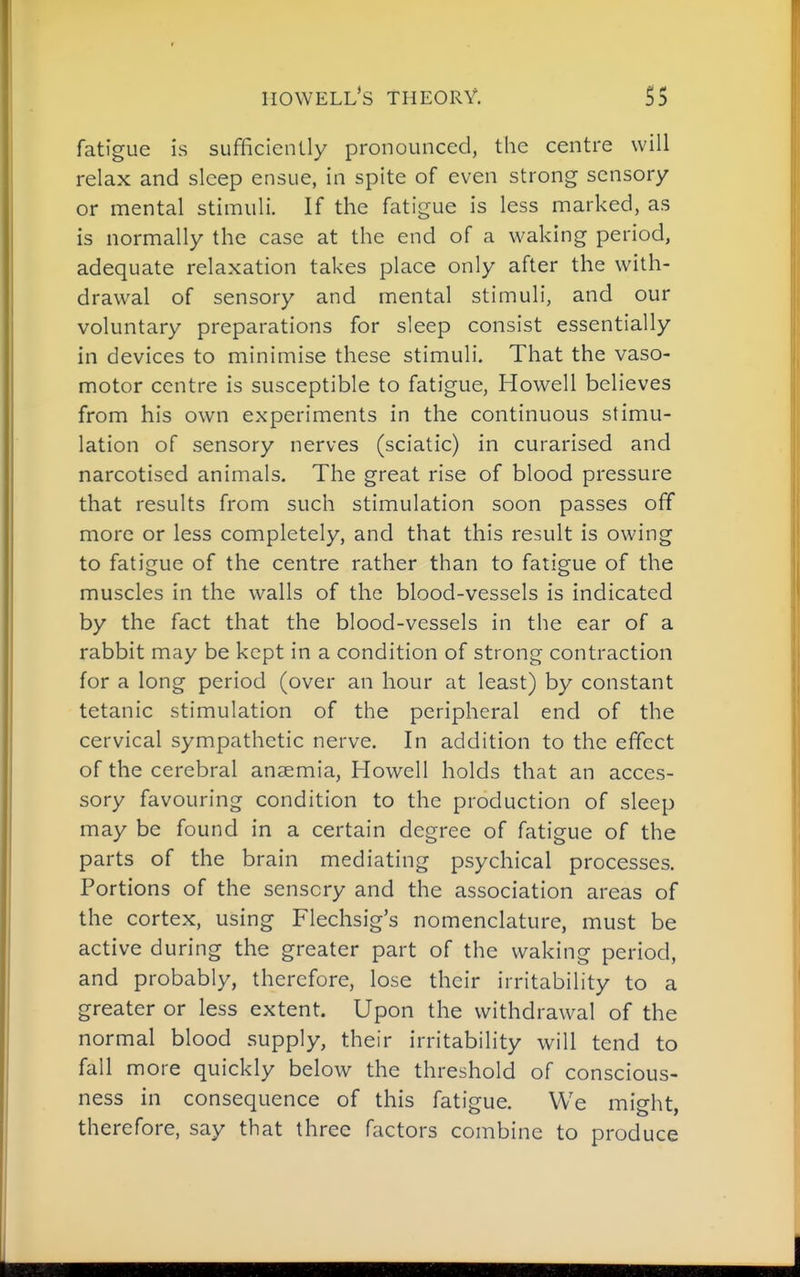 HOWELL'S THEORY. 55

fatigue is sufficiently pronounced, the centre will relax and sleep ensue, in spite of even strong sensory or mental stimuli. If the fatigue is less marked, as is normally the case at the end of a waking period, adequate relaxation takes place only after the withdrawal of sensory and mental stimuli, and our voluntary preparations for sleep consist essentially in devices to minimise these stimuli. That the vasomotor centre is susceptible to fatigue, Howell believes from his own experiments in the continuous stimulation of sensory nerves (sciatic) in curarised and narcotised animals. The great rise of blood pressure that results from such stimulation soon passes off more or less completely, and that this result is owing to fatigue of the centre rather than to fatigue of the muscles in the walls of the blood-vessels is indicated by the fact that the blood-vessels in the ear of a rabbit may be kept in a condition of strong contraction for a long period (over an hour at least) by constant tetanic stimulation of the peripheral end of the cervical sympathetic nerve. In addition to the effect of the cerebral anæmia, Howell holds that an accessory favouring condition to the production of sleep may be found in a certain degree of fatigue of the parts of the brain mediating psychical processes. Portions of the sensory and the association areas of the cortex, using Flechsig's nomenclature, must be active during the greater part of the waking period, and probably, therefore, lose their irritability to a greater or less extent. Upon the withdrawal of the normal blood supply, their irritability will tend to fall more quickly below the threshold of consciousness in consequence of this fatigue. We might, therefore, say that three factors combine to produce